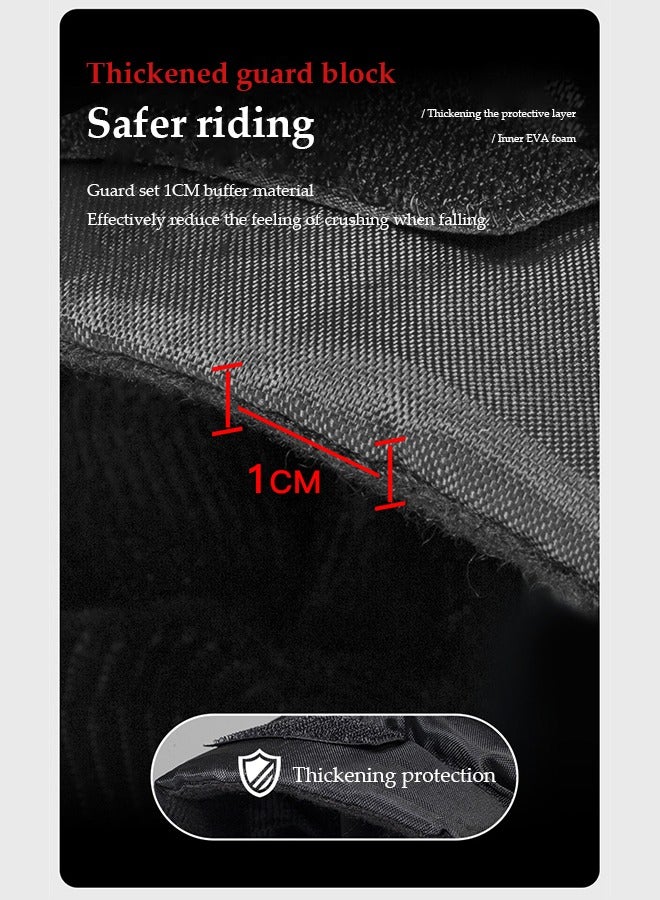 Thickened guard block

Safer riding

/ Thickening the protective layer

/ Inner EVA foam

Guard set 1CM buffer material

Effectively reduce the feeling of crushing when falling.

1CM

Thickening protection